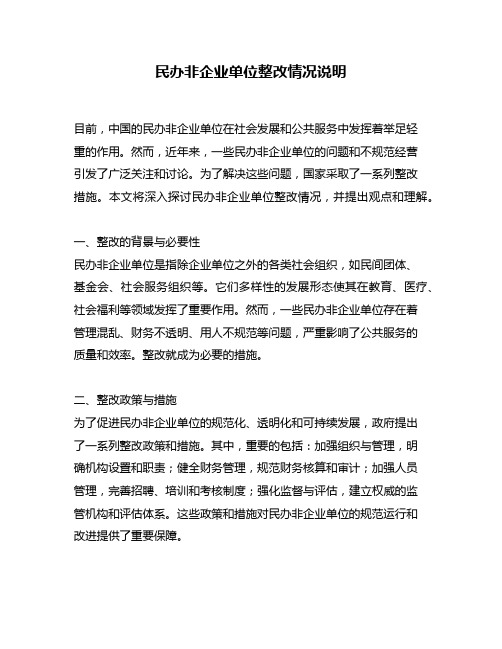 民办非企业单位整改情况说明

目前，中国的民办非企业单位在社会发展和公共服务中发挥着举足轻重的作用。然而，近年来，一些民办非企业单位的问题和不规范经营引发了广泛关注和讨论。为了解决这些问题，国家采取了一系列整改措施。本文将深入探讨民办非企业单位整改情况，并提出观点和理解。

一、整改的背景与必要性
民办非企业单位是指除企业单位之外的各类社会组织，如民间团体、基金会、社会服务组织等。它们多样性的发展形态使其在教育、医疗、社会福利等领域发挥了重要作用。然而，一些民办非企业单位存在着管理混乱、财务不透明、用人不规范等问题，严重影响了公共服务的质量和效率。整改就成为必要的措施。

二、整改政策与措施
为了促进民办非企业单位的规范化、透明化和可持续发展，政府提出了一系列整改政策和措施。其中，重要的包括：加强组织与管理，明确机构设置和职责；健全财务管理，规范财务核算和审计；加强人员管理，完善招聘、培训和考核制度；强化监督与评估，建立权威的监管机构和评估体系。这些政策和措施对民办非企业单位的规范运行和改进提供了重要保障。